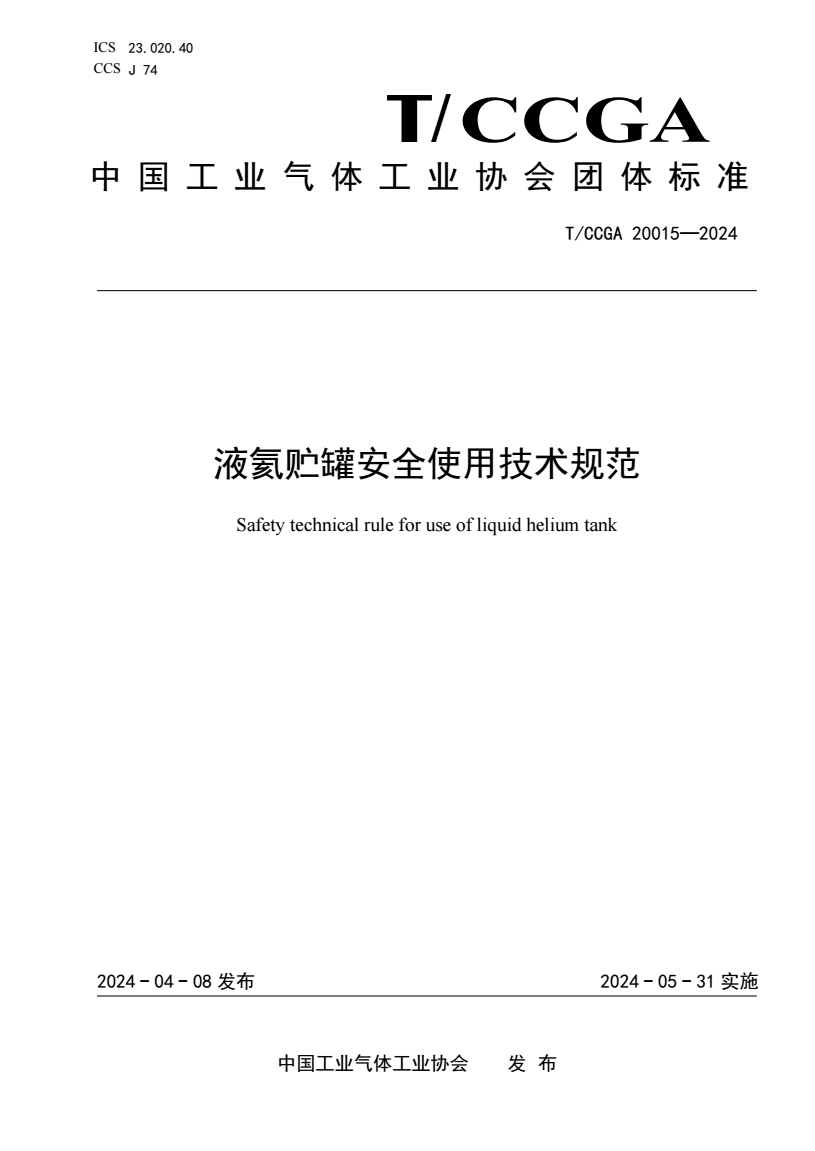 ICS 23.020.40
CCS J 74

T/CCGA

中国工业气体工业协会团体标准

T/CCGA 20015—2024

液氦贮罐安全使用技术规范

Safety technical rule for use of liquid helium tank

2024 - 04 - 08 发布

2024 - 05 - 31 实施

中国工业气体工业协会 发 布